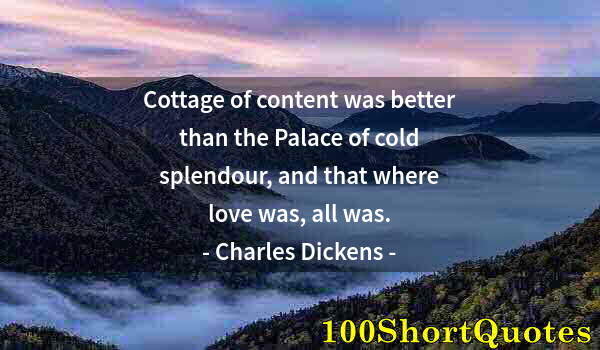 Cottage of content was better than the Palace of cold splendour, and that where love was, all was.
- Charles Dickens -

100ShortQuotes